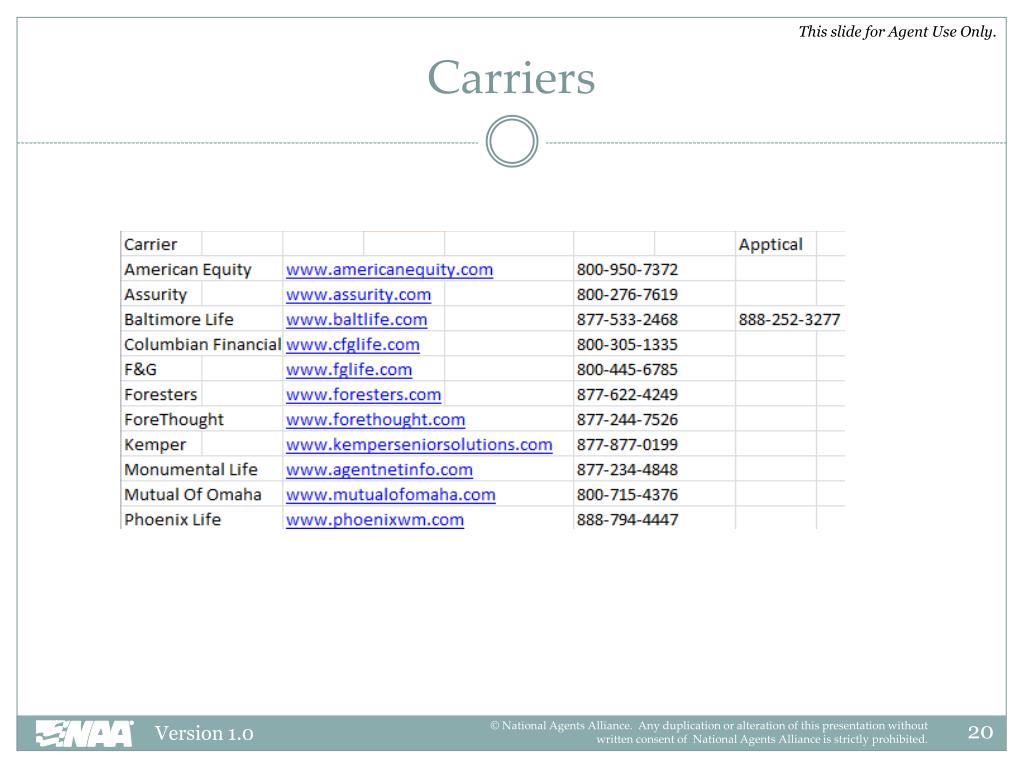 This slide for Agent Use Only.

Carriers

| Carrier | | | Apptical |
|---|---|---|---|
| American Equity | www.americanequity.com | 800-950-7372 | |
| Assurity | www.assurity.com | 800-276-7619 | |
| Baltimore Life | www.baltlife.com | 877-533-2468 | 888-252-3277 |
| Columbian Financial | www.cfglife.com | 800-305-1335 | |
| F&G | www.fglife.com | 800-445-6785 | |
| Foresters | www.foresters.com | 877-622-4249 | |
| ForeThought | www.forethought.com | 877-244-7526 | |
| Kemper | www.kemperseniorsolutions.com | 877-877-0199 | |
| Monumental Life | www.agentnetinfo.com | 877-234-4848 | |
| Mutual Of Omaha | www.mutualofomaha.com | 800-715-4376 | |
| Phoenix Life | www.phoenixwm.com | 888-794-4447 | |

NAA Version 1.0

© National Agents Alliance. Any duplication or alteration of this presentation without written consent of National Agents Alliance is strictly prohibited.

20